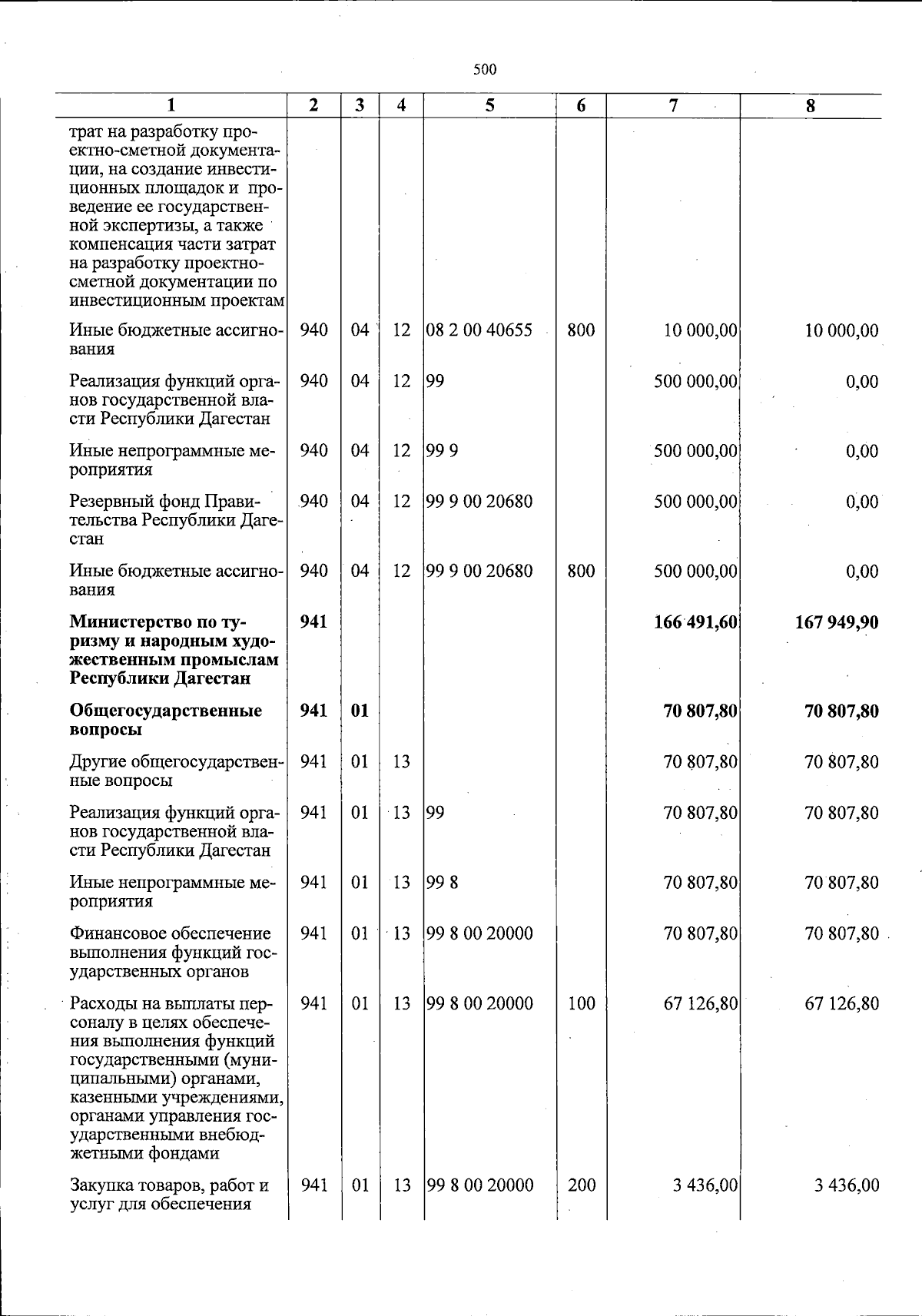 500

| 1 | 2 | 3 | 4 | 5 | 6 | 7 | 8 |
|---|---|---|---|---|---|---|---|
| трат на разработку проектно-сметной документации, на создание инвестиционных площадок и проведение ее государственной экспертизы, а также компенсация части затрат на разработку проектно-сметной документации по инвестиционным проектам | | | | | | | |
| Иные бюджетные ассигнования | 940 | 04 | 12 | 08 2 00 40655 | 800 | 10 000,00 | 10 000,00 |
| Реализация функций органов государственной власти Республики Дагестан | 940 | 04 | 12 | 99 | | 500 000,00 | 0,00 |
| Иные непрограммные мероприятия | 940 | 04 | 12 | 99 9 | | 500 000,00 | 0,00 |
| Резервный фонд Правительства Республики Дагестан | 940 | 04 | 12 | 99 9 00 20680 | | 500 000,00 | 0,00 |
| Иные бюджетные ассигнования | 940 | 04 | 12 | 99 9 00 20680 | 800 | 500 000,00 | 0,00 |
| Министерство по туризму и народным художественным промыслам Республики Дагестан | 941 | | | | | 166 491,60 | 167 949,90 |
| Общегосударственные вопросы | 941 | 01 | | | | 70 807,80 | 70 807,80 |
| Другие общегосударственные вопросы | 941 | 01 | 13 | | | 70 807,80 | 70 807,80 |
| Реализация функций органов государственной власти Республики Дагестан | 941 | 01 | 13 | 99 | | 70 807,80 | 70 807,80 |
| Иные непрограммные мероприятия | 941 | 01 | 13 | 99 8 | | 70 807,80 | 70 807,80 |
| Финансовое обеспечение выполнения функций государственных органов | 941 | 01 | 13 | 99 8 00 20000 | | 70 807,80 | 70 807,80 |
| Расходы на выплаты персоналу в целях обеспечения выполнения функций государственными (муниципальными) органами, казенными учреждениями, органами управления государственными внебюджетными фондами | 941 | 01 | 13 | 99 8 00 20000 | 100 | 67 126,80 | 67 126,80 |
| Закупка товаров, работ и услуг для обеспечения | 941 | 01 | 13 | 99 8 00 20000 | 200 | 3 436,00 | 3 436,00 |